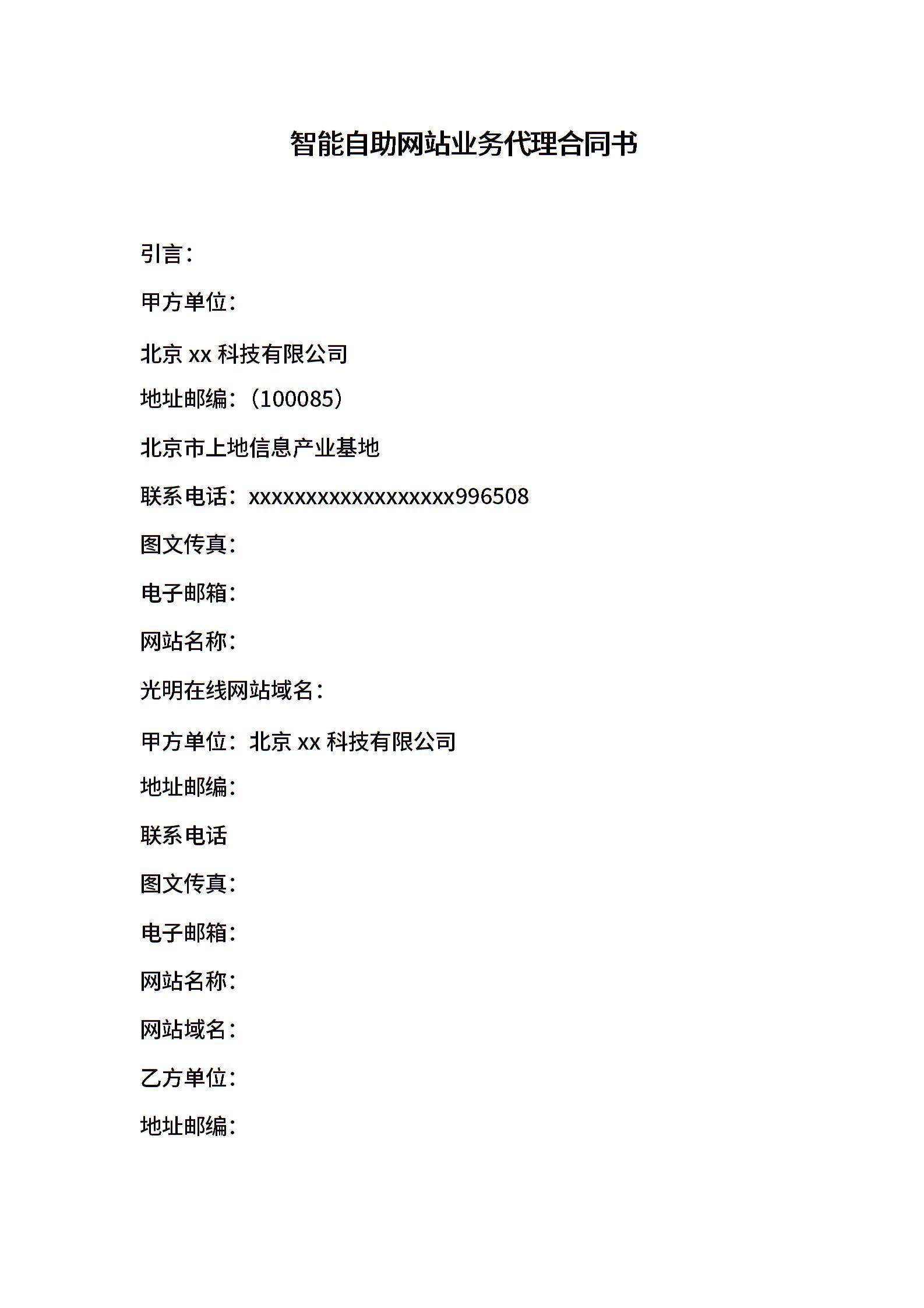 智能自助网站业务代理合同书

引言：

甲方单位：

北京 xx 科技有限公司

地址邮编：（100085）

北京市上地信息产业基地

联系电话：xxxxxxxxxxxxxxxxxx996508

图文传真：

电子邮箱：

网站名称：

光明在线网站域名：

甲方单位：北京 xx 科技有限公司

地址邮编：

联系电话

图文传真：

电子邮箱：

网站名称：

网站域名：

乙方单位：

地址邮编：